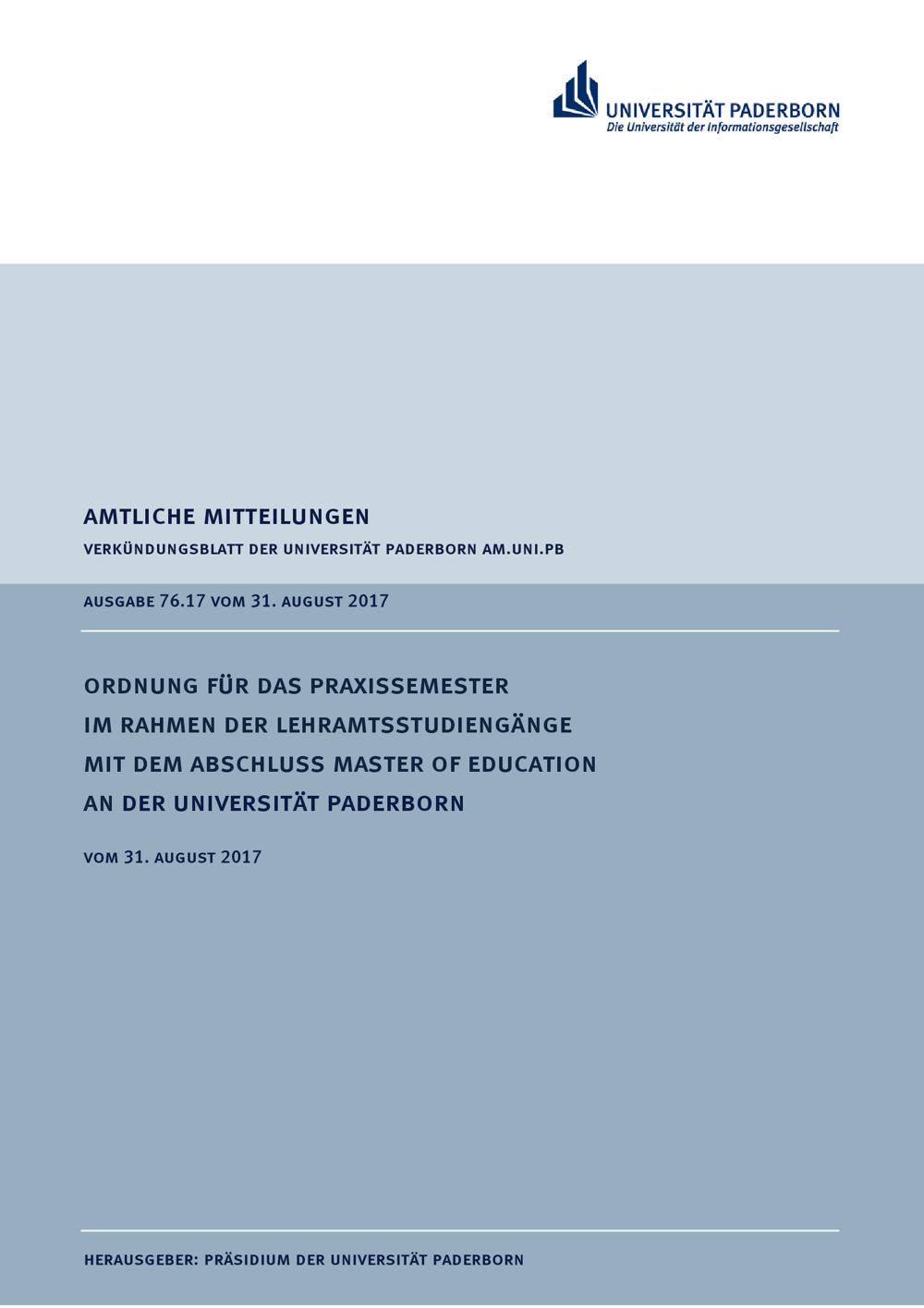 UNIVERSITÄT PADERBORN
Die Universität der Informationsgesellschaft

AMTLICHE MITTEILUNGEN
VERKÜNDUNGSBLATT DER UNIVERSITÄT PADERBORN AM.UNI.PB

AUSGABE 76.17 VOM 31. AUGUST 2017

ORDNUNG FÜR DAS PRAXISSEMESTER
IM RAHMEN DER LEHRAMTSSTUDIENGÄNGE
MIT DEM ABSCHLUSS MASTER OF EDUCATION
AN DER UNIVERSITÄT PADERBORN

VOM 31. AUGUST 2017

HERAUSGEBER: PRÄSIDIUM DER UNIVERSITÄT PADERBORN